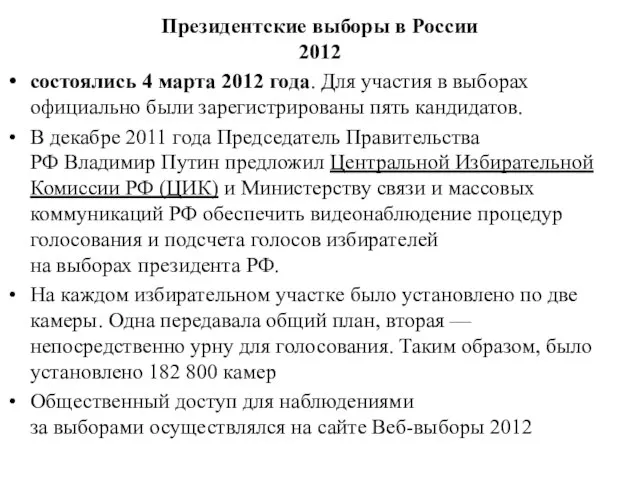 Президентские выборы в России
2012

• состоялись 4 марта 2012 года. Для участия в выборах официально были зарегистрированы пять кандидатов.

• В декабре 2011 года Председатель Правительства РФ Владимир Путин предложил Центральной Избирательной Комиссии РФ (ЦИК) и Министерству связи и массовых коммуникаций РФ обеспечить видеонаблюдение процедур голосования и подсчета голосов избирателей на выборах президента РФ.

• На каждом избирательном участке было установлено по две камеры. Одна передавала общий план, вторая — непосредственно урну для голосования. Таким образом, было установлено 182 800 камер

• Общественный доступ для наблюдениями за выборами осуществлялся на сайте Веб-выборы 2012